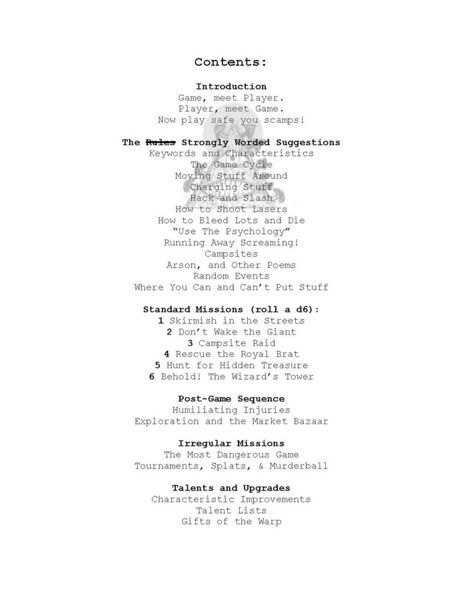 Contents:

Introduction
Game, meet Player.
Player, meet Game.
Now play safe you scamps!

The Rules Strongly Worded Suggestions
Keywords and Characteristics
The Game Cycle
Moving Stuff Around
Charging Stuff
Hack and Slash
How to Shoot Lasers
How to Bleed Lots and Die
"Use The Psychology"
Running Away Screaming!
Campsites
Arson, and Other Poems
Random Events
Where You Can and Can't Put Stuff

Standard Missions (roll a d6):
1 Skirmish in the Streets
2 Don't Wake the Giant
3 Campsite Raid
4 Rescue the Royal Brat
5 Hunt for Hidden Treasure
6 Behold! The Wizard's Tower

Post-Game Sequence
Humiliating Injuries
Exploration and the Market Bazaar

Irregular Missions
The Most Dangerous Game
Tournaments, Splats, & Murderball

Talents and Upgrades
Characteristic Improvements
Talent Lists
Gifts of the Warp